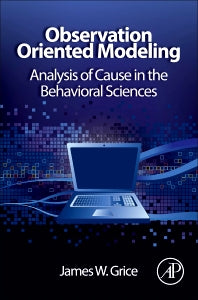 Observation Oriented Modeling

Analysis of Cause in the Behavioral Sciences

James W. Grice

AP